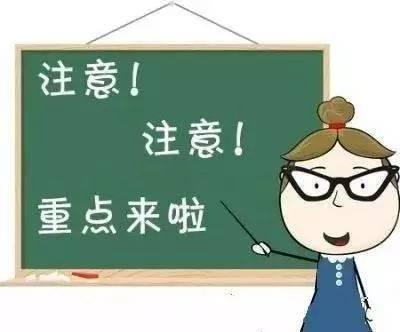 注意！

注意！

重点来啦